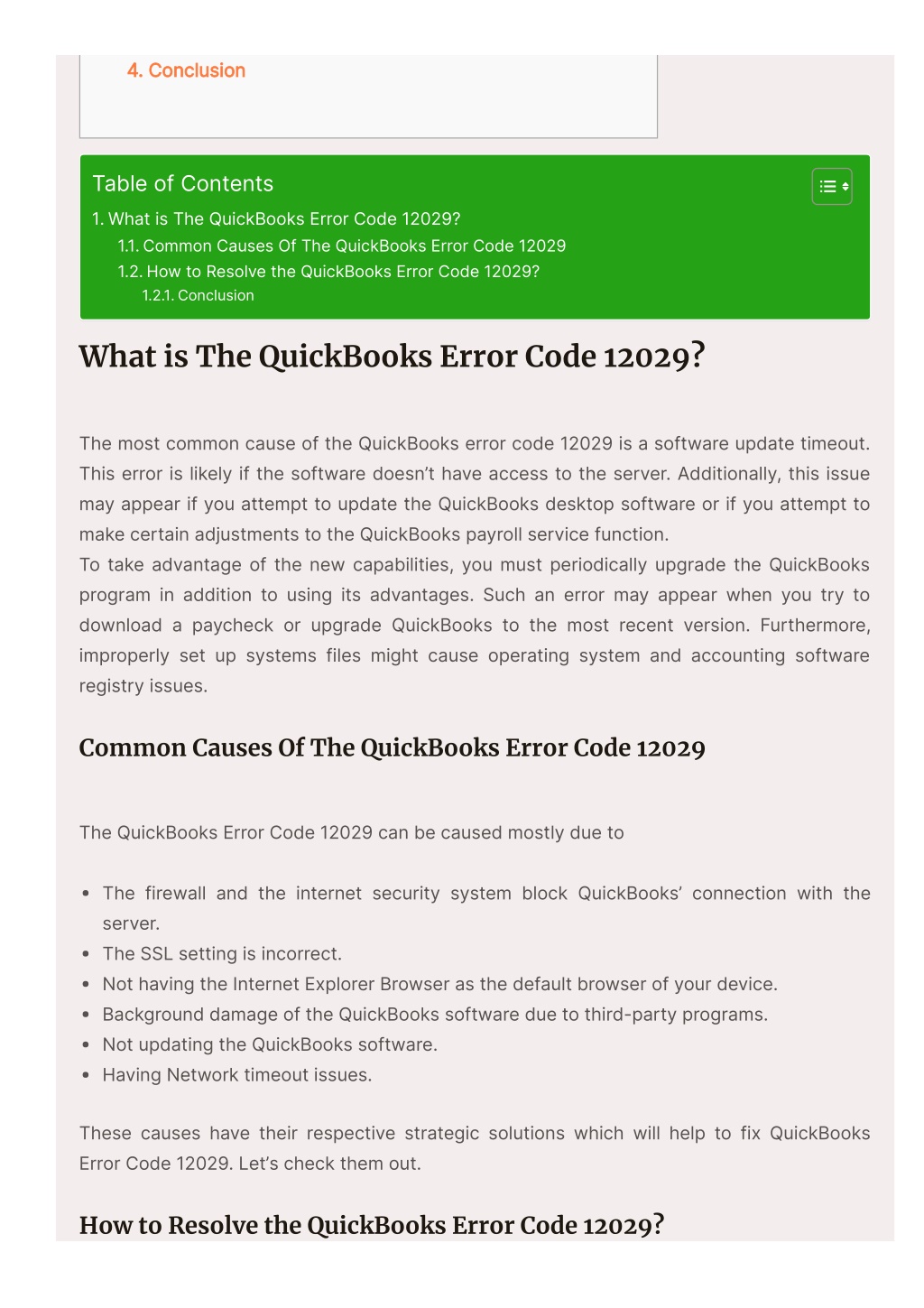 4. Conclusion

Table of Contents

1. What is The QuickBooks Error Code 12029?

1.1. Common Causes Of The QuickBooks Error Code 12029

1.2. How to Resolve the QuickBooks Error Code 12029?

1.2.1. Conclusion

What is The QuickBooks Error Code 12029?

The most common cause of the QuickBooks error code 12029 is a software update timeout. This error is likely if the software doesn't have access to the server. Additionally, this issue may appear if you attempt to update the QuickBooks desktop software or if you attempt to make certain adjustments to the QuickBooks payroll service function.
To take advantage of the new capabilities, you must periodically upgrade the QuickBooks program in addition to using its advantages. Such an error may appear when you try to download a paycheck or upgrade QuickBooks to the most recent version. Furthermore, improperly set up systems files might cause operating system and accounting software registry issues.

Common Causes Of The QuickBooks Error Code 12029

The QuickBooks Error Code 12029 can be caused mostly due to

- The firewall and the internet security system block QuickBooks' connection with the server.
- The SSL setting is incorrect.
- Not having the Internet Explorer Browser as the default browser of your device.
- Background damage of the QuickBooks software due to third-party programs.
- Not updating the QuickBooks software.
- Having Network timeout issues.

These causes have their respective strategic solutions which will help to fix QuickBooks Error Code 12029. Let's check them out.

How to Resolve the QuickBooks Error Code 12029?